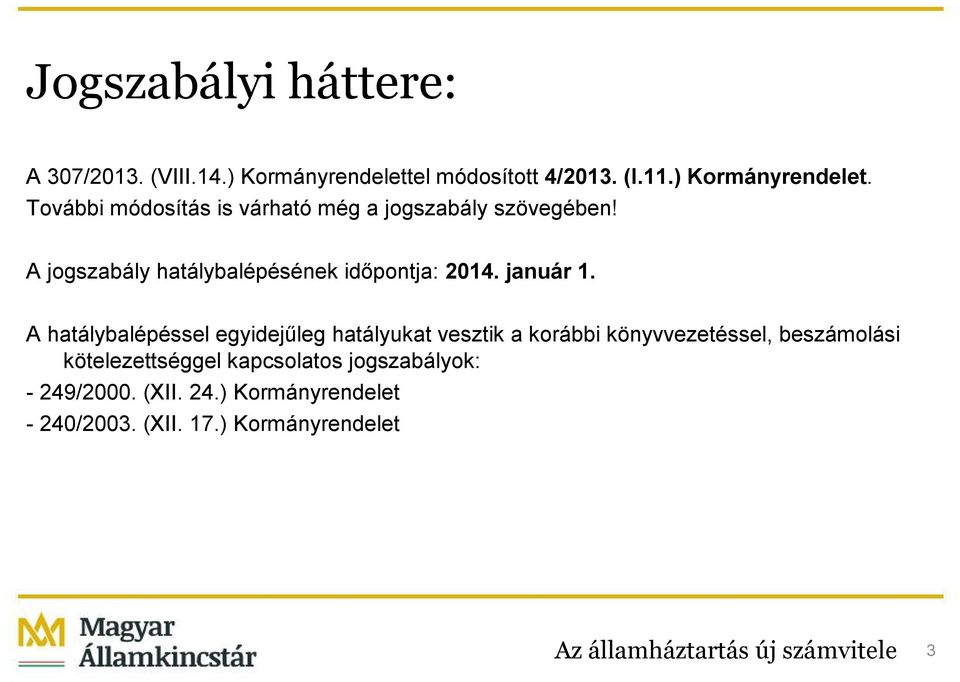 Jogszabályi háttere:

A 307/2013. (VIII.14.) Kormányrendelettel módosított 4/2013. (I.11.) Kormányrendelet. További módosítás is várható még a jogszabály szövegében!

A jogszabály hatálybalépésének időpontja: 2014. január 1.

A hatálybalépéssel egyidejűleg hatályukat vesztik a korábbi könyvvezetéssel, beszámolási kötelezettséggel kapcsolatos jogszabályok:
- 249/2000. (XII. 24.) Kormányrendelet
- 240/2003. (XII. 17.) Kormányrendelet

Magyar Államkincstár

Az államháztartás új számvitele

3